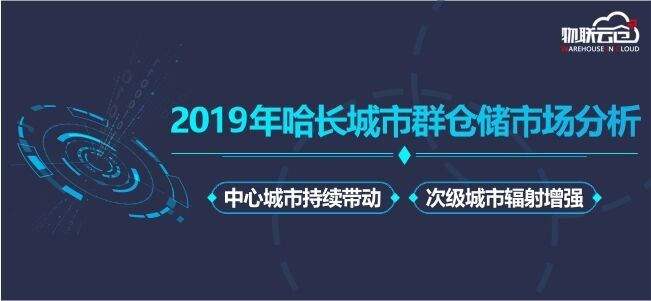 物联云仓
WAREHOUSE IN CLOUD

2019年哈长城市群仓储市场分析

中心城市持续带动

次级城市辐射增强